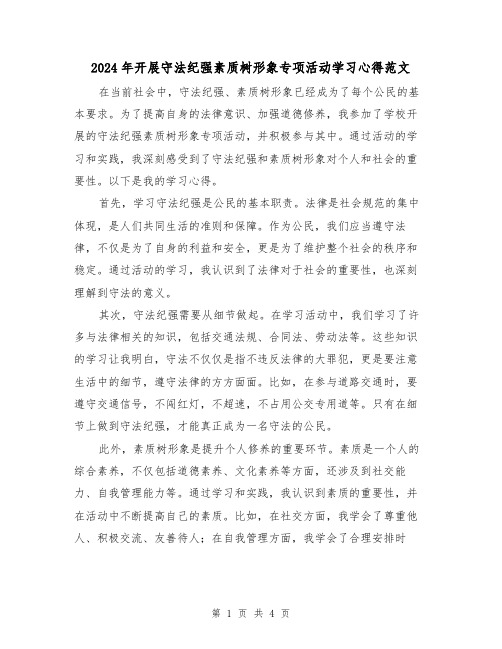 2024年开展守法纪强素质树形象专项活动学习心得范文

在当前社会中，守法纪强、素质树形象已经成为了每个公民的基本要求。为了提高自身的法律意识、加强道德修养，我参加了学校开展的守法纪强素质树形象专项活动，并积极参与其中。通过活动的学习和实践，我深刻感受到了守法纪强和素质树形象对个人和社会的重要性。以下是我的学习心得。

首先，学习守法纪强是公民的基本职责。法律是社会规范的集中体现，是人们共同生活的准则和保障。作为公民，我们应当遵守法律，不仅是为了自身的利益和安全，更是为了维护整个社会的秩序和稳定。通过活动的学习，我认识到了法律对于社会的重要性，也深刻理解到守法的意义。

其次，守法纪强需要从细节做起。在学习活动中，我们学习了许多与法律相关的知识，包括交通法规、合同法、劳动法等。这些知识的学习让我明白，守法不仅仅是指不违反法律的大罪犯，更是要注意生活中的细节，遵守法律的方方面面。比如，在参与道路交通时，要遵守交通信号，不闯红灯，不超速，不占用公交专用道等。只有在细节上做到守法纪强，才能真正成为一名守法的公民。

此外，素质树形象是提升个人修养的重要环节。素质是一个人的综合素养，不仅包括道德素养、文化素养等方面，还涉及到社交能力、自我管理能力等。通过学习和实践，我认识到素质的重要性，并在活动中不断提高自己的素质。比如，在社交方面，我学会了尊重他人、积极交流、友善待人；在自我管理方面，我学会了合理安排时

第 1 页 共 4 页